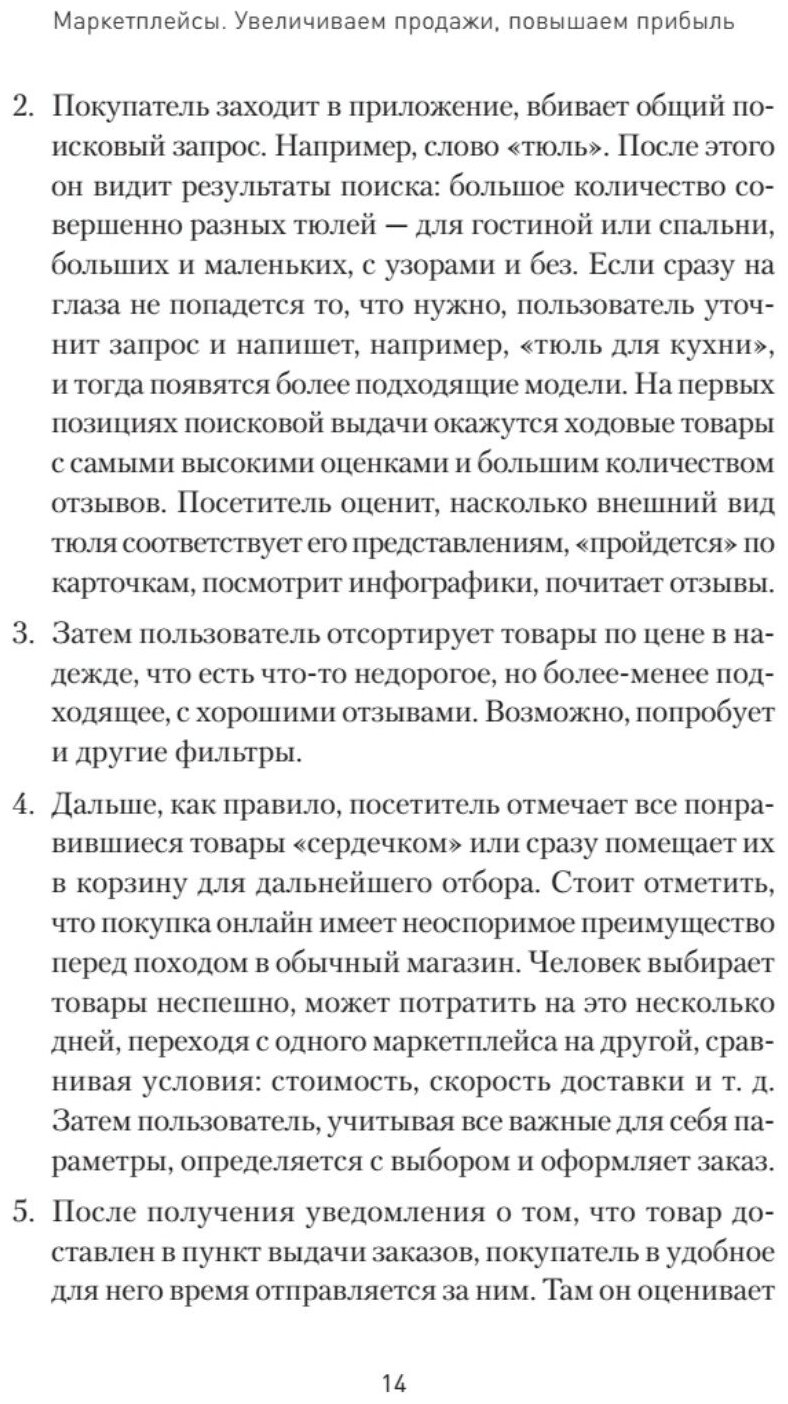 Маркетплейсы. Увеличиваем продажи, повышаем прибыль

2. Покупатель заходит в приложение, вбивает общий поисковый запрос. Например, слово «тюль». После этого он видит результаты поиска: большое количество совершенно разных тюлей — для гостиной или спальни, больших и маленьких, с узорами и без. Если сразу на глаза не попадется то, что нужно, пользователь уточнит запрос и напишет, например, «тюль для кухни», и тогда появятся более подходящие модели. На первых позициях поисковой выдачи окажутся ходовые товары с самыми высокими оценками и большим количеством отзывов. Посетитель оценит, насколько внешний вид тюля соответствует его представлениям, «пройдется» по карточкам, посмотрит инфографики, почитает отзывы.

3. Затем пользователь отсортирует товары по цене в надежде, что есть что-то недорогое, но более-менее подходящее, с хорошими отзывами. Возможно, попробует и другие фильтры.

4. Дальше, как правило, посетитель отмечает все понравившиеся товары «сердечком» или сразу помещает их в корзину для дальнейшего отбора. Стоит отметить, что покупка онлайн имеет неоспоримое преимущество перед походом в обычный магазин. Человек выбирает товары неспешно, может потратить на это несколько дней, переходя с одного маркетплейса на другой, сравнивая условия: стоимость, скорость доставки и т. д. Затем пользователь, учитывая все важные для себя параметры, определяется с выбором и оформляет заказ.

5. После получения уведомления о том, что товар доставлен в пункт выдачи заказов, покупатель в удобное для него время отправляется за ним. Там он оценивает

14